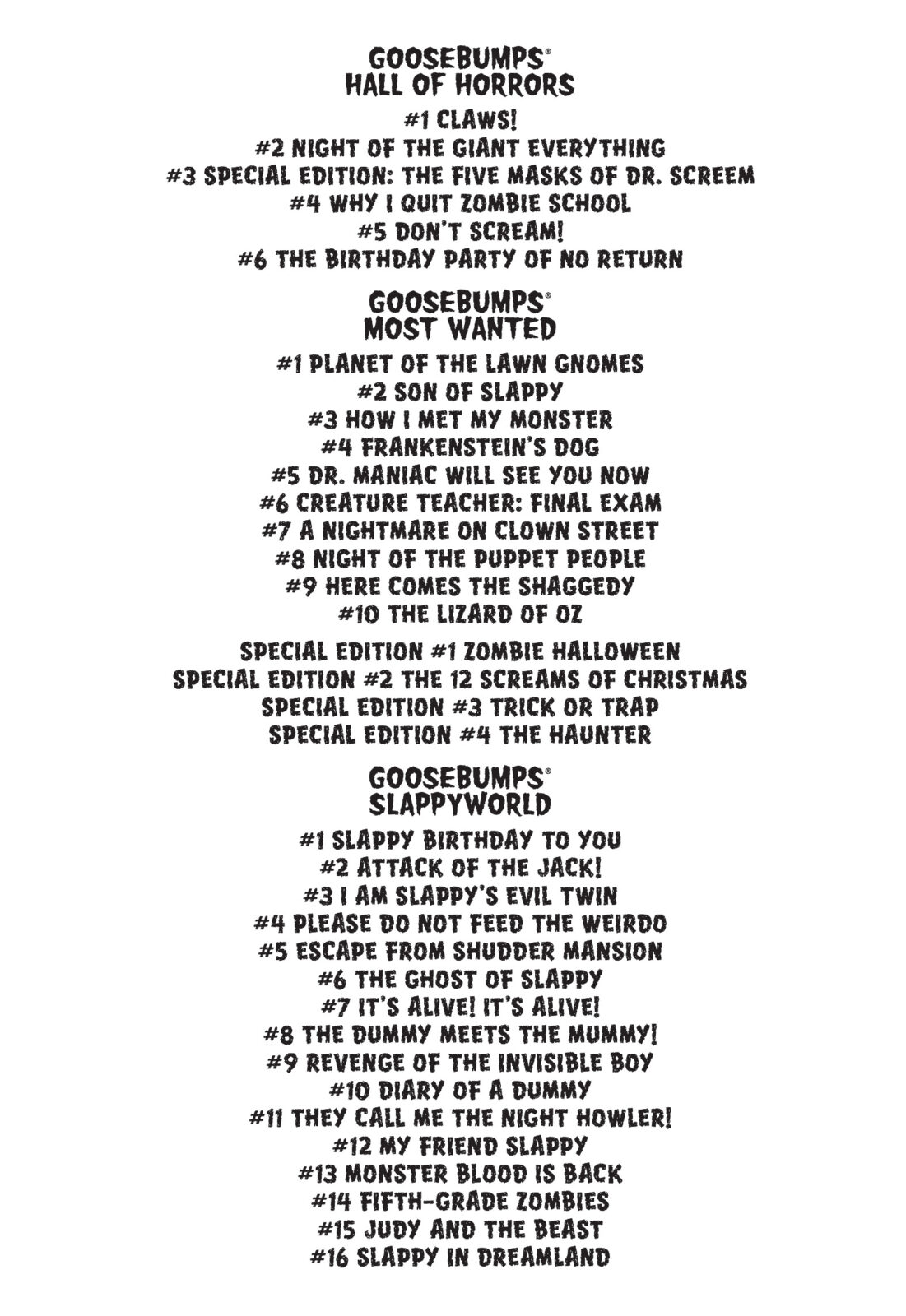 GOOSEBUMPS®
HALL OF HORRORS

#1 CLAWS!
#2 NIGHT OF THE GIANT EVERYTHING
#3 SPECIAL EDITION: THE FIVE MASKS OF DR. SCREEM
#4 WHY I QUIT ZOMBIE SCHOOL
#5 DON'T SCREAM!
#6 THE BIRTHDAY PARTY OF NO RETURN

GOOSEBUMPS®
MOST WANTED

#1 PLANET OF THE LAWN GNOMES
#2 SON OF SLAPPY
#3 HOW I MET MY MONSTER
#4 FRANKENSTEIN'S DOG
#5 DR. MANIAC WILL SEE YOU NOW
#6 CREATURE TEACHER: FINAL EXAM
#7 A NIGHTMARE ON CLOWN STREET
#8 NIGHT OF THE PUPPET PEOPLE
#9 HERE COMES THE SHAGGEDY
#10 THE LIZARD OF OZ

SPECIAL EDITION #1 ZOMBIE HALLOWEEN
SPECIAL EDITION #2 THE 12 SCREAMS OF CHRISTMAS
SPECIAL EDITION #3 TRICK OR TRAP
SPECIAL EDITION #4 THE HAUNTER

GOOSEBUMPS®
SLAPPYWORLD

#1 SLAPPY BIRTHDAY TO YOU
#2 ATTACK OF THE JACK!
#3 I AM SLAPPY'S EVIL TWIN
#4 PLEASE DO NOT FEED THE WEIRDO
#5 ESCAPE FROM SHUDDER MANSION
#6 THE GHOST OF SLAPPY
#7 IT'S ALIVE! IT'S ALIVE!
#8 THE DUMMY MEETS THE MUMMY!
#9 REVENGE OF THE INVISIBLE BOY
#10 DIARY OF A DUMMY
#11 THEY CALL ME THE NIGHT HOWLER!
#12 MY FRIEND SLAPPY
#13 MONSTER BLOOD IS BACK
#14 FIFTH-GRADE ZOMBIES
#15 JUDY AND THE BEAST
#16 SLAPPY IN DREAMLAND